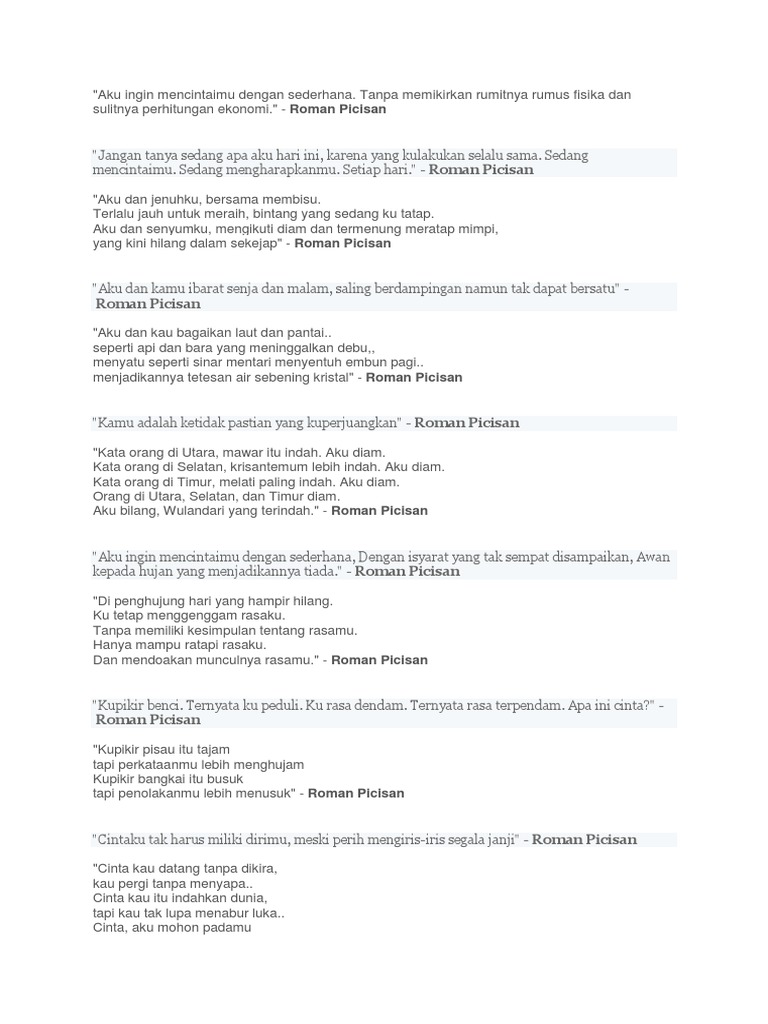 "Aku ingin mencintaimu dengan sederhana. Tanpa memikirkan rumitnya rumus fisika dan sulitnya perhitungan ekonomi." - Roman Picisan

"Jangan tanya sedang apa aku hari ini, karena yang kulakukan selalu sama. Sedang mencintaimu. Sedang mengharapkanmu. Setiap hari." - Roman Picisan

"Aku dan jenuhku, bersama membisu.
Terlalu jauh untuk meraih, bintang yang sedang ku tatap.
Aku dan senyumku, mengikuti diam dan termenung meratap mimpi,
yang kini hilang dalam sekejap" - Roman Picisan

"Aku dan kamu ibarat senja dan malam, saling berdampingan namun tak dapat bersatu" - Roman Picisan

"Aku dan kau bagaikan laut dan pantai..
seperti api dan bara yang meninggalkan debu,,
menyatu seperti sinar mentari menyentuh embun pagi..
menjadikannya tetesan air sebening kristal" - Roman Picisan

"Kamu adalah ketidak pastian yang kuperjuangkan" - Roman Picisan

"Kata orang di Utara, mawar itu indah. Aku diam.
Kata orang di Selatan, krisantemum lebih indah. Aku diam.
Kata orang di Timur, melati paling indah. Aku diam.
Orang di Utara, Selatan, dan Timur diam.
Aku bilang, Wulandari yang terindah." - Roman Picisan

"Aku ingin mencintaimu dengan sederhana, Dengan isyarat yang tak sempat disampaikan, Awan kepada hujan yang menjadikannya tiada." - Roman Picisan

"Di penghujung hari yang hampir hilang.
Ku tetap menggenggam rasaku.
Tanpa memiliki kesimpulan tentang rasamu.
Hanya mampu ratapi rasaku.
Dan mendoakan munculnya rasamu." - Roman Picisan

"Kupikir benci. Ternyata ku peduli. Ku rasa dendam. Ternyata rasa terpendam. Apa ini cinta?" - Roman Picisan

"Kupikir pisau itu tajam
tapi perkataanmu lebih menghujam
Kupikir bangkai itu busuk
tapi penolakanmu lebih menusuk" - Roman Picisan

"Cintaku tak harus miliki dirimu, meski perih mengiris-iris segala janji" - Roman Picisan

"Cinta kau datang tanpa dikira,
kau pergi tanpa menyapa..
Cinta kau itu indahkan dunia,
tapi kau tak lupa menabur luka..
Cinta, aku mohon padamu